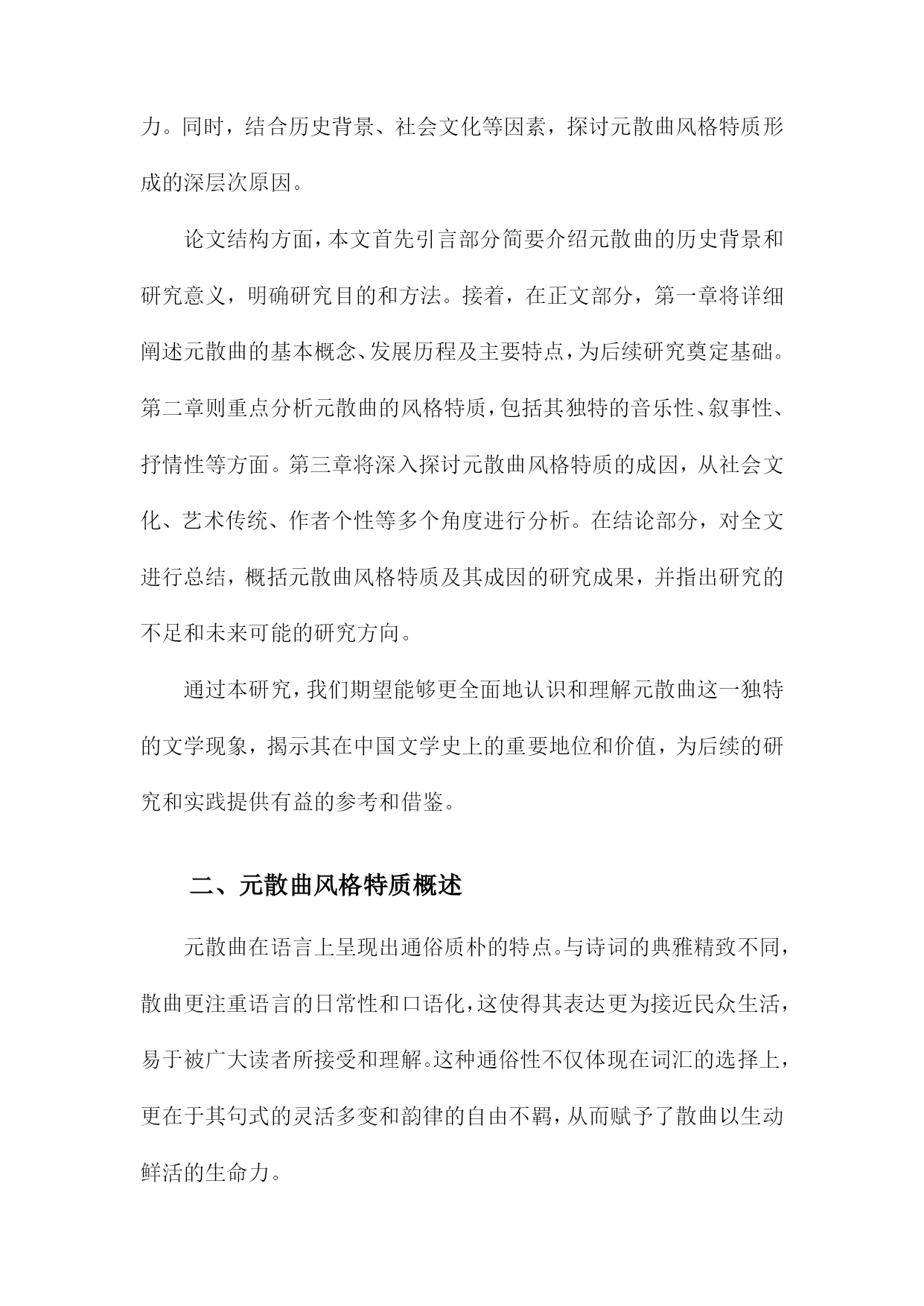 力。同时，结合历史背景、社会文化等因素，探讨元散曲风格特质形成的深层次原因。

论文结构方面，本文首先引言部分简要介绍元散曲的历史背景和研究意义，明确研究目的和方法。接着，在正文部分，第一章将详细阐述元散曲的基本概念、发展历程及主要特点，为后续研究奠定基础。第二章则重点分析元散曲的风格特质，包括其独特的音乐性、叙事性、抒情性等方面。第三章将深入探讨元散曲风格特质的成因，从社会文化、艺术传统、作者个性等多个角度进行分析。在结论部分，对全文进行总结，概括元散曲风格特质及其成因的研究成果，并指出研究的不足和未来可能的研究方向。

通过本研究，我们期望能够更全面地认识和理解元散曲这一独特的文学现象，揭示其在中国文学史上的重要地位和价值，为后续的研究和实践提供有益的参考和借鉴。

二、元散曲风格特质概述

元散曲在语言上呈现出通俗质朴的特点。与诗词的典雅精致不同，散曲更注重语言的日常性和口语化，这使得其表达更为接近民众生活，易于被广大读者所接受和理解。这种通俗性不仅体现在词汇的选择上，更在于其句式的灵活多变和韵律的自由不羁，从而赋予了散曲以生动鲜活的生命力。